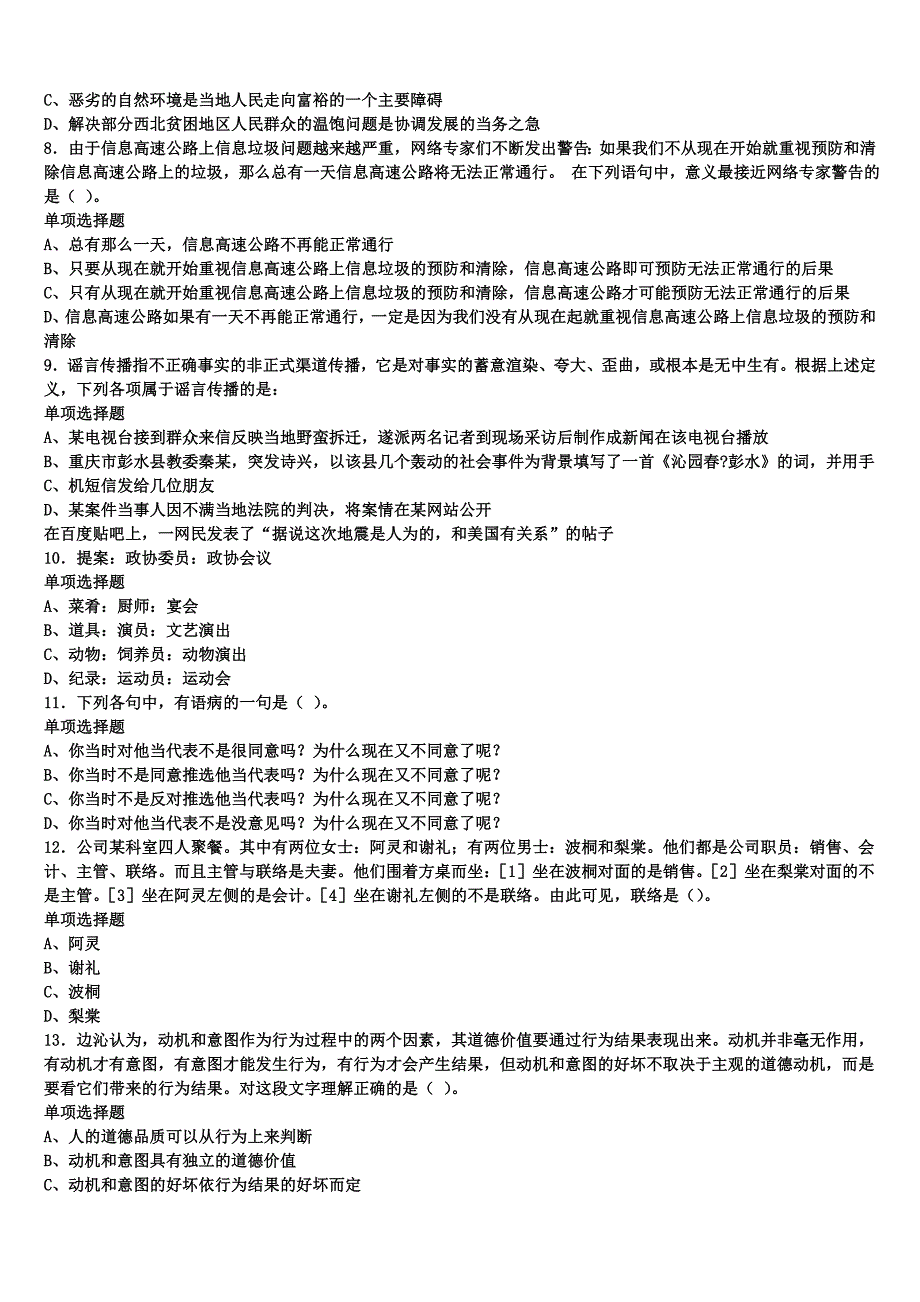 C、恶劣的自然环境是当地人民走向富裕的一个主要障碍
D、解决部分西北贫困地区人民群众的温饱问题是协调发展的当务之急
8．由于信息高速公路上信息垃圾问题越来越严重，网络专家们不断发出警告：如果我们不从现在开始就重视预防和清除信息高速公路上的垃圾，那么总有一天信息高速公路将无法正常通行。 在下列语句中，意义最接近网络专家警告的是（ ）。
单项选择题
A、总有那么一天，信息高速公路不再能正常通行
B、只要从现在就开始重视信息高速公路上信息垃圾的预防和清除，信息高速公路即可预防无法正常通行的后果
C、只有从现在就开始重视信息高速公路上信息垃圾的预防和清除，信息高速公路才可能预防无法正常通行的后果
D、信息高速公路如果有一天不再能正常通行，一定是因为我们没有从现在起就重视信息高速公路上信息垃圾的预防和清除
9．谣言传播指不正确事实的非正式渠道传播，它是对事实的蓄意渲染、夸大、歪曲，或根本是无中生有。根据上述定义，下列各项属于谣言传播的是：
单项选择题
A、某电视台接到群众来信反映当地野蛮拆迁，遂派两名记者到现场采访后制作成新闻在该电视台播放
B、重庆市彭水县教委秦某，突发诗兴，以该县几个轰动的社会事件为背景填写了一首《沁园春?彭水》的词，并用手
C、机短信发给几位朋友
D、某案件当事人因不满当地法院的判决，将案情在某网站公开
在百度贴吧上，一网民发表了“据说这次地震是人为的，和美国有关系”的帖子
10．提案：政协委员：政协会议
单项选择题
A、菜肴：厨师：宴会
B、道具：演员：文艺演出
C、动物：饲养员：动物演出
D、纪录：运动员：运动会
11．下列各句中，有语病的一句是（ ）。
单项选择题
A、你当时对他当代表不是很同意吗？为什么现在又不同意了呢？
B、你当时不是同意推选他当代表吗？为什么现在又不同意了呢？
C、你当时不是反对推选他当代表吗？为什么现在又不同意了呢？
D、你当时对他当代表不是没意见吗？为什么现在又不同意了呢？
12．公司某科室四人聚餐。其中有两位女士：阿灵和谢礼；有两位男士：波桐和梨棠。他们都是公司职员：销售、会计、主管、联络。而且主管与联络是夫妻。他们围着方桌而坐：[1] 坐在波桐对面的是销售。[2] 坐在梨棠对面的不是主管。[3] 坐在阿灵左侧的是会计。[4] 坐在谢礼左侧的不是联络。由此可见，联络是（）。
单项选择题
A、阿灵
B、谢礼
C、波桐
D、梨棠
13．边沁认为，动机和意图作为行为过程中的两个因素，其道德价值要通过行为结果表现出来。动机并非毫无作用，有动机才有意图，有意图才能发生行为，有行为才会产生结果，但动机和意图的好坏不取决于主观的道德动机，而是要看它们带来的行为结果。对这段文字理解正确的是（ ）。
单项选择题
A、人的道德品质可以从行为上来判断
B、动机和意图具有独立的道德价值
C、动机和意图的好坏依行为结果的好坏而定